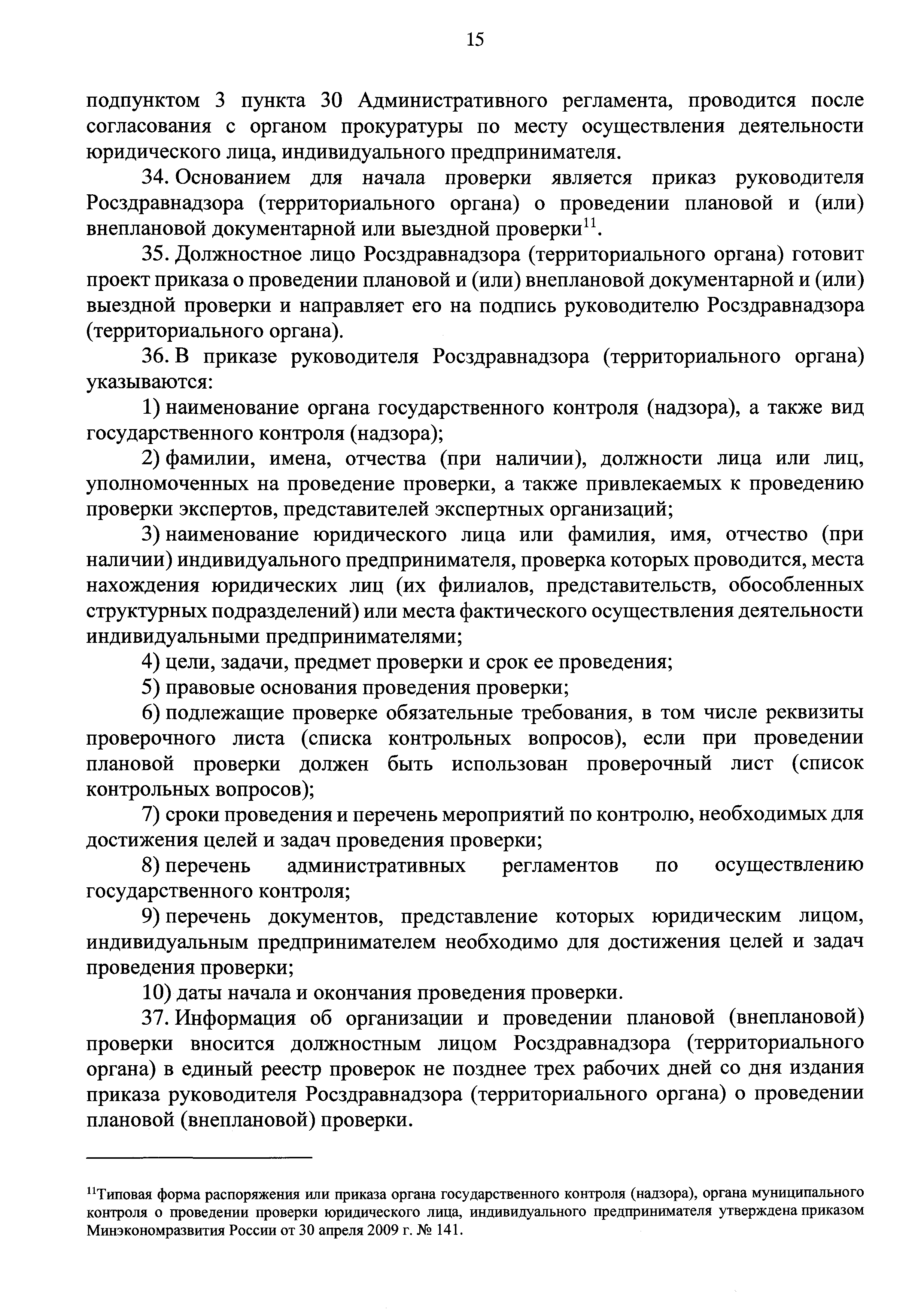 15

подпунктом 3 пункта 30 Административного регламента, проводится после согласования с органом прокуратуры по месту осуществления деятельности юридического лица, индивидуального предпринимателя.

34. Основанием для начала проверки является приказ руководителя Росздравнадзора (территориального органа) о проведении плановой и (или) внеплановой документарной или выездной проверки$^{11}$.

35. Должностное лицо Росздравнадзора (территориального органа) готовит проект приказа о проведении плановой и (или) внеплановой документарной и (или) выездной проверки и направляет его на подпись руководителю Росздравнадзора (территориального органа).

36. В приказе руководителя Росздравнадзора (территориального органа) указываются:

1) наименование органа государственного контроля (надзора), а также вид государственного контроля (надзора);

2) фамилии, имена, отчества (при наличии), должности лица или лиц, уполномоченных на проведение проверки, а также привлекаемых к проведению проверки экспертов, представителей экспертных организаций;

3) наименование юридического лица или фамилия, имя, отчество (при наличии) индивидуального предпринимателя, проверка которых проводится, места нахождения юридических лиц (их филиалов, представительств, обособленных структурных подразделений) или места фактического осуществления деятельности индивидуальными предпринимателями;

4) цели, задачи, предмет проверки и срок ее проведения;

5) правовые основания проведения проверки;

6) подлежащие проверке обязательные требования, в том числе реквизиты проверочного листа (списка контрольных вопросов), если при проведении плановой проверки должен быть использован проверочный лист (список контрольных вопросов);

7) сроки проведения и перечень мероприятий по контролю, необходимых для достижения целей и задач проведения проверки;

8) перечень административных регламентов по осуществлению государственного контроля;

9) перечень документов, представление которых юридическим лицом, индивидуальным предпринимателем необходимо для достижения целей и задач проведения проверки;

10) даты начала и окончания проведения проверки.

37. Информация об организации и проведении плановой (внеплановой) проверки вносится должностным лицом Росздравнадзора (территориального органа) в единый реестр проверок не позднее трех рабочих дней со дня издания приказа руководителя Росздравнадзора (территориального органа) о проведении плановой (внеплановой) проверки.

$^{11}$Типовая форма распоряжения или приказа органа государственного контроля (надзора), органа муниципального контроля о проведении проверки юридического лица, индивидуального предпринимателя утверждена приказом Минэкономразвития России от 30 апреля 2009 г. № 141.